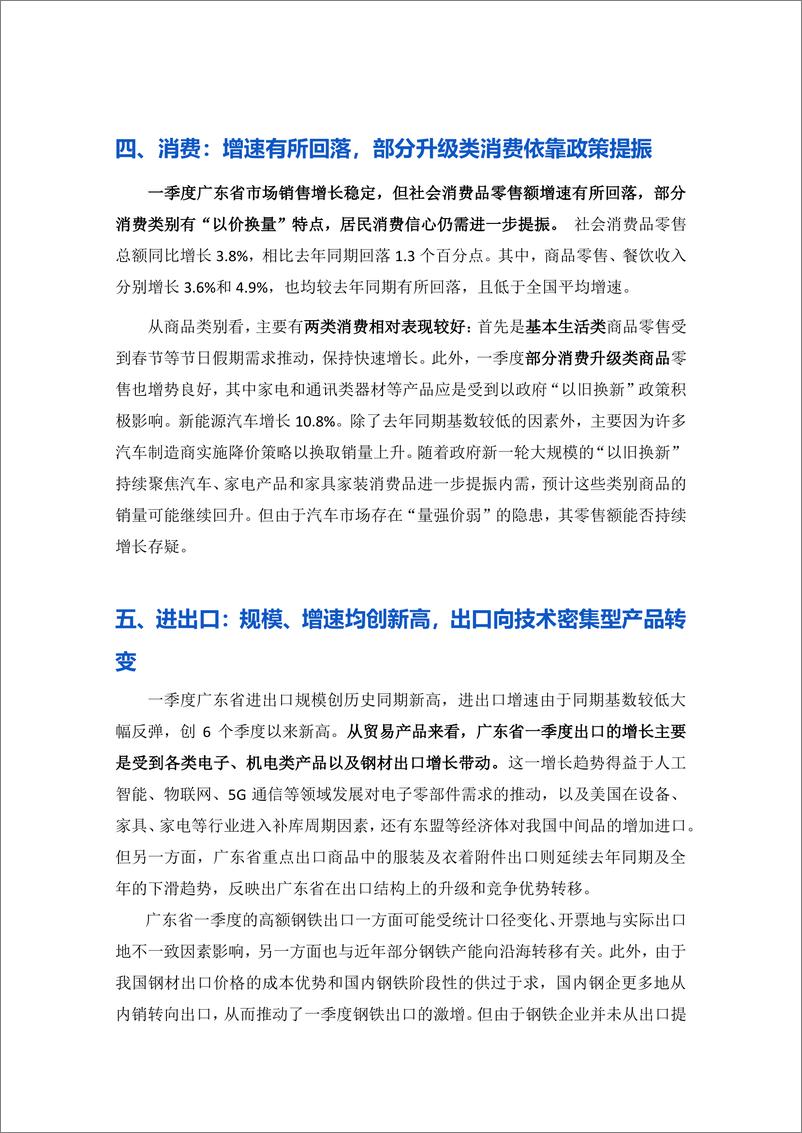 四、消费：增速有所回落，部分升级类消费依靠政策提振

一季度广东省市场销售增长稳定，但社会消费品零售额增速有所回落，部分消费类别有“以价换量”特点，居民消费信心仍需进一步提振。 社会消费品零售总额同比增长 3.8%，相比去年同期回落 1.3 个百分点。其中，商品零售、餐饮收入分别增长 3.6%和 4.9%，也均较去年同期有所回落，且低于全国平均增速。

从商品类别看，主要有两类消费相对表现较好：首先是基本生活类商品零售受到春节等节日假期需求推动，保持快速增长。此外，一季度部分消费升级类商品零售也增势良好，其中家电和通讯类器材等产品应是受到以政府“以旧换新”政策积极影响。新能源汽车增长 10.8%。除了去年同期基数较低的因素外，主要因为许多汽车制造商实施降价策略以换取销量上升。随着政府新一轮大规模的“以旧换新”持续聚焦汽车、家电产品和家具家装消费品进一步提振内需，预计这些类别商品的销量可能继续回升。但由于汽车市场存在“量强价弱”的隐患，其零售额能否持续增长存疑。

五、进出口：规模、增速均创新高，出口向技术密集型产品转变

一季度广东省进出口规模创历史同期新高，进出口增速由于同期基数较低大幅反弹，创 6 个季度以来新高。从贸易产品来看，广东省一季度出口的增长主要是受到各类电子、机电类产品以及钢材出口增长带动。这一增长趋势得益于人工智能、物联网、5G 通信等领域发展对电子零部件需求的推动，以及美国在设备、家具、家电等行业进入补库周期因素，还有东盟等经济体对我国中间品的增加进口。但另一方面，广东省重点出口商品中的服装及衣着附件出口则延续去年同期及全年的下滑趋势，反映出广东省在出口结构上的升级和竞争优势转移。

广东省一季度的高额钢铁出口一方面可能受统计口径变化、开票地与实际出口地不一致因素影响，另一方面也与近年部分钢铁产能向沿海转移有关。此外，由于我国钢材出口价格的成本优势和国内钢铁阶段性的供过于求，国内钢企更多地从内销转向出口，从而推动了一季度钢铁出口的激增。但由于钢铁企业并未从出口提